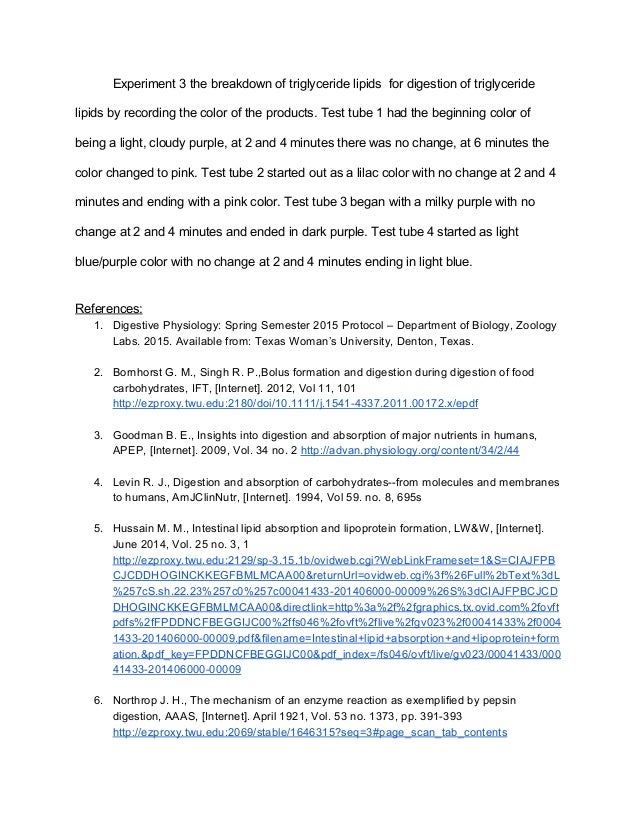 Experiment 3 the breakdown of triglyceride lipids  for digestion of triglyceride lipids by recording the color of the products. Test tube 1 had the beginning color of being a light, cloudy purple, at 2 and 4 minutes there was no change, at 6 minutes the color changed to pink. Test tube 2 started out as a lilac color with no change at 2 and 4 minutes and ending with a pink color. Test tube 3 began with a milky purple with no change at 2 and 4 minutes and ended in dark purple. Test tube 4 started as light blue/purple color with no change at 2 and 4 minutes ending in light blue.

References:
1. Digestive Physiology: Spring Semester 2015 Protocol – Department of Biology, Zoology Labs. 2015. Available from: Texas Woman's University, Denton, Texas.

2. Bornhorst G. M., Singh R. P.,Bolus formation and digestion during digestion of food carbohydrates, IFT, [Internet]. 2012, Vol 11, 101 http://ezproxy.twu.edu:2180/doi/10.1111/j.1541-4337.2011.00172.x/epdf

3. Goodman B. E., Insights into digestion and absorption of major nutrients in humans, APEP, [Internet]. 2009, Vol. 34 no. 2 http://advan.physiology.org/content/34/2/44

4. Levin R. J., Digestion and absorption of carbohydrates--from molecules and membranes to humans, AmJClinNutr, [Internet]. 1994, Vol 59. no. 8, 695s

5. Hussain M. M., Intestinal lipid absorption and lipoprotein formation, LW&W, [Internet]. June 2014, Vol. 25 no. 3, 1 http://ezproxy.twu.edu:2129/sp-3.15.1b/ovidweb.cgi?WebLinkFrameset=1&S=CIAJFPBCJCDDHOGINCKKEGFBMLMCAA00&returnUrl=ovidweb.cgi%3f%26Full%2bText%3dL%257cS.sh.22.23%257c0%257c00041433-201406000-00009%26S%3dCIAJFPBCJCDDHOGINCKKEGFBMLMCAA00&directlink=http%3a%2f%2fgraphics.tx.ovid.com%2fovftpdfs%2fFPDDNCFBEGGIJC00%2ffs046%2fovft%2flive%2fgv023%2f00041433%2f00041433-201406000-00009.pdf&filename=Intestinal+lipid+absorption+and+lipoprotein+formation.&pdf_key=FPDDNCFBEGGIJC00&pdf_index=/fs046/ovft/live/gv023/00041433/00041433-201406000-00009

6. Northrop J. H., The mechanism of an enzyme reaction as exemplified by pepsin digestion, AAAS, [Internet]. April 1921, Vol. 53 no. 1373, pp. 391-393 http://ezproxy.twu.edu:2069/stable/1646315?seq=3#page_scan_tab_contents